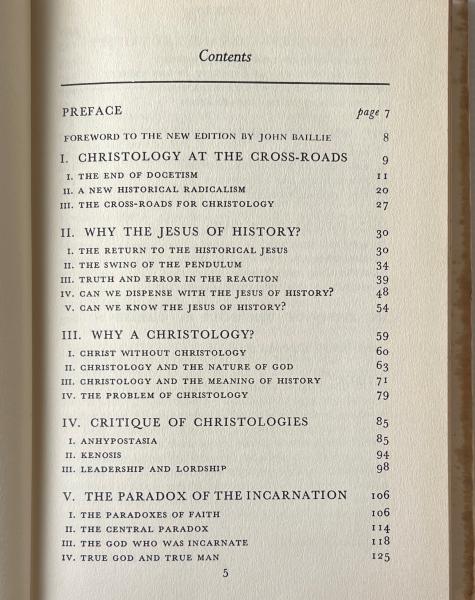 Contents

PREFACE page 7

FOREWORD TO THE NEW EDITION BY JOHN BAILLIE 8

I. CHRISTOLOGY AT THE CROSS-ROADS 9

I. THE END OF DOCETISM 11
II. A NEW HISTORICAL RADICALISM 20
III. THE CROSS-ROADS FOR CHRISTOLOGY 27

II. WHY THE JESUS OF HISTORY? 30

I. THE RETURN TO THE HISTORICAL JESUS 30
II. THE SWING OF THE PENDULUM 34
III. TRUTH AND ERROR IN THE REACTION 39
IV. CAN WE DISPENSE WITH THE JESUS OF HISTORY? 48
V. CAN WE KNOW THE JESUS OF HISTORY? 54

III. WHY A CHRISTOLOGY? 59

I. CHRIST WITHOUT CHRISTOLOGY 60
II. CHRISTOLOGY AND THE NATURE OF GOD 63
III. CHRISTOLOGY AND THE MEANING OF HISTORY 71
IV. THE PROBLEM OF CHRISTOLOGY 79

IV. CRITIQUE OF CHRISTOLOGIES 85

I. ANHYPOSTASIA 85
II. KENOSIS 94
III. LEADERSHIP AND LORDSHIP 98

V. THE PARADOX OF THE INCARNATION 106

I. THE PARADOXES OF FAITH 106
II. THE CENTRAL PARADOX 114
III. THE GOD WHO WAS INCARNATE 118
IV. TRUE GOD AND TRUE MAN 125

5